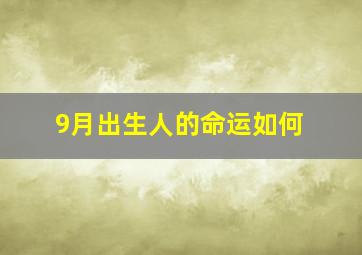 9月出生人的命运如何